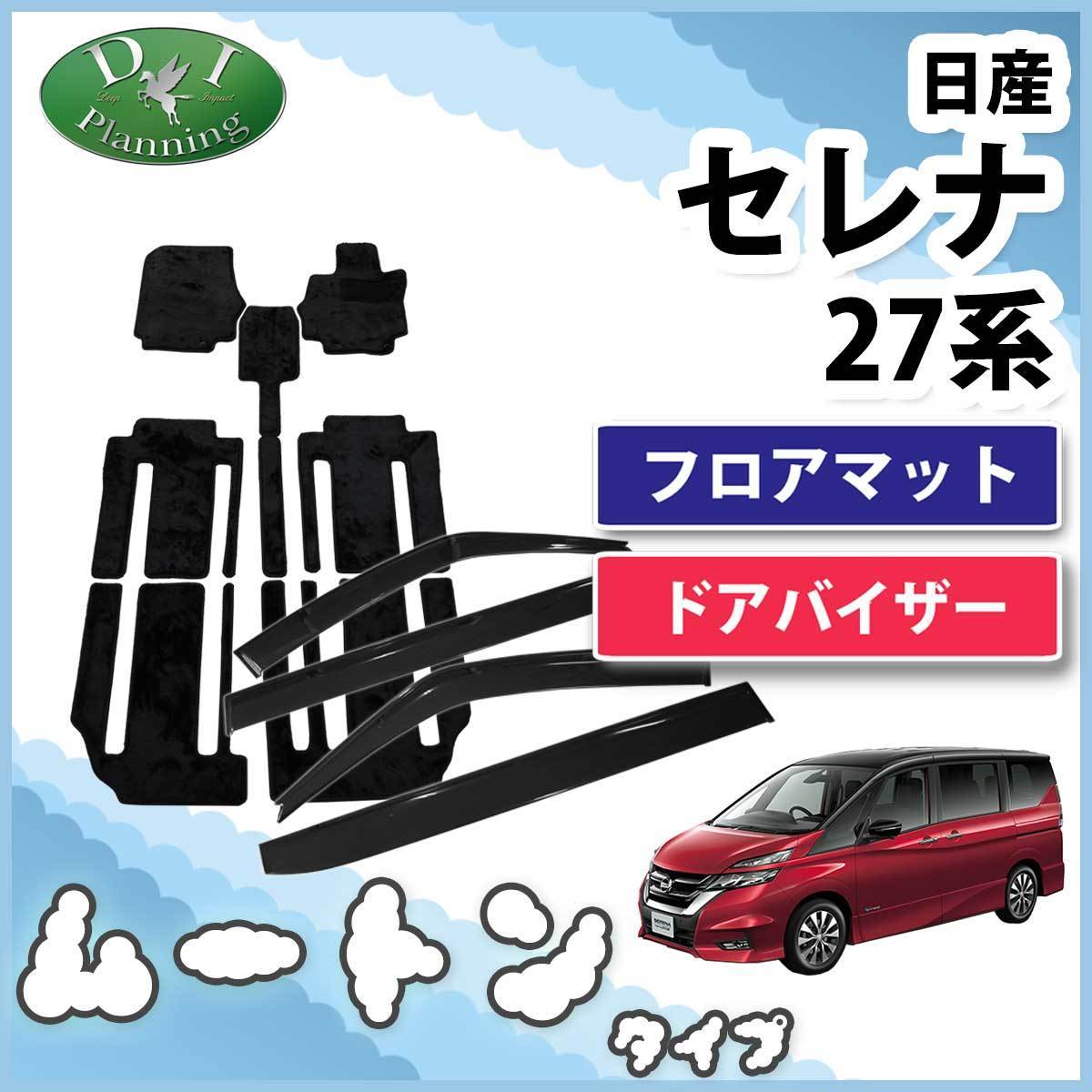 D I
Deep Impact
Planning

日産
セレナ
27系

フロアマット
ドアバイザー

ムートン
タイプ